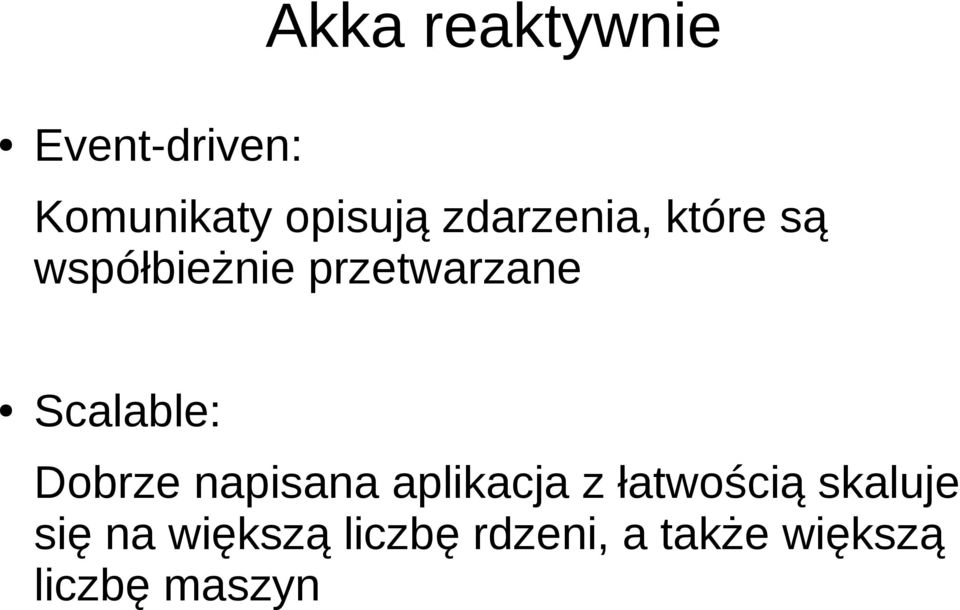 Akka reaktywnie

• Event-driven:

Komunikaty opisują zdarzenia, które są współbieżnie przetwarzane

• Scalable:

Dobrze napisana aplikacja z łatwością skaluje się na większą liczbę rdzeni, a także większą liczbę maszyn